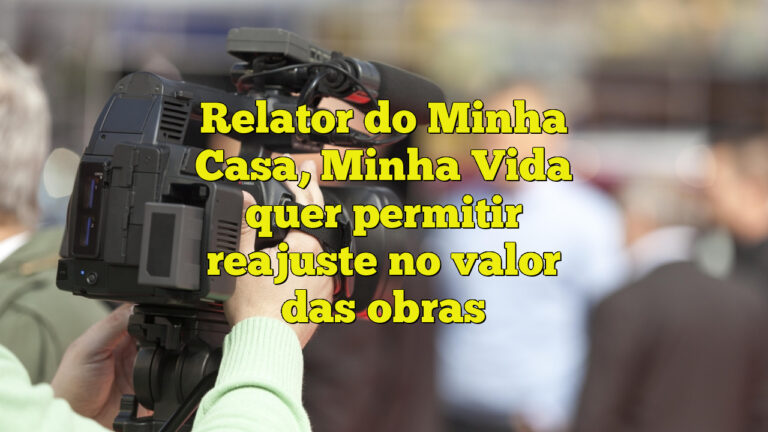 Relator do Minha Casa, Minha Vida quer permitir reajuste no valor das obras